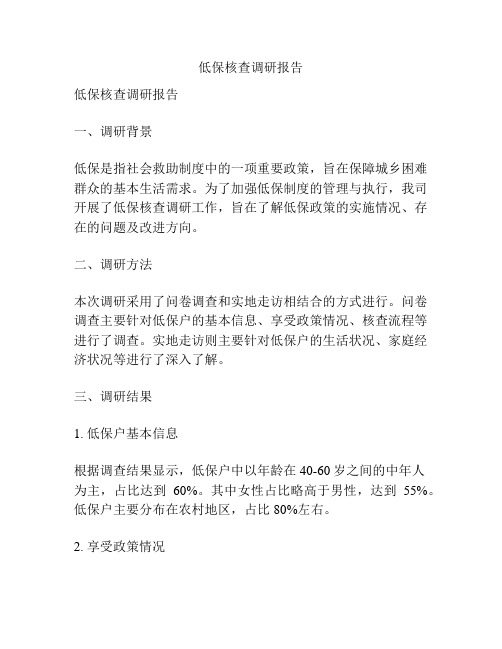 低保核查调研报告

低保核查调研报告

一、调研背景

低保是指社会救助制度中的一项重要政策，旨在保障城乡困难群众的基本生活需求。为了加强低保制度的管理与执行，我司开展了低保核查调研工作，旨在了解低保政策的实施情况、存在的问题及改进方向。

二、调研方法

本次调研采用了问卷调查和实地走访相结合的方式进行。问卷调查主要针对低保户的基本信息、享受政策情况、核查流程等进行了调查。实地走访则主要针对低保户的生活状况、家庭经济状况等进行了深入了解。

三、调研结果

1. 低保户基本信息

根据调查结果显示，低保户中以年龄在 40-60 岁之间的中年人为主，占比达到 60%。其中女性占比略高于男性，达到 55%。低保户主要分布在农村地区，占比 80%左右。

2. 享受政策情况